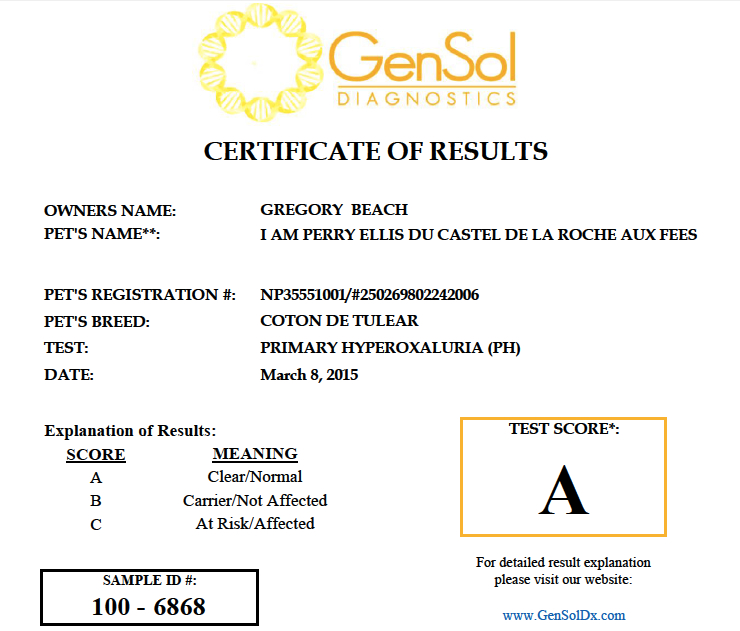 GenSol
DIAGNOSTICS

CERTIFICATE OF RESULTS

OWNERS NAME: GREGORY BEACH
PET'S NAME**: I AM PERRY ELLIS DU CASTEL DE LA ROCHE AUX FEES

PET'S REGISTRATION #: NP35551001/#250269802242006
PET'S BREED: COTON DE TULEAR
TEST: PRIMARY HYPEROXALURIA (PH)
DATE: March 8, 2015

Explanation of Results:

| SCORE | MEANING |
|---|---|
| A | Clear/Normal |
| B | Carrier/Not Affected |
| C | At Risk/Affected |

TEST SCORE*:
A

SAMPLE ID #:
100 - 6868

For detailed result explanation please visit our website:

www.GenSolDx.com